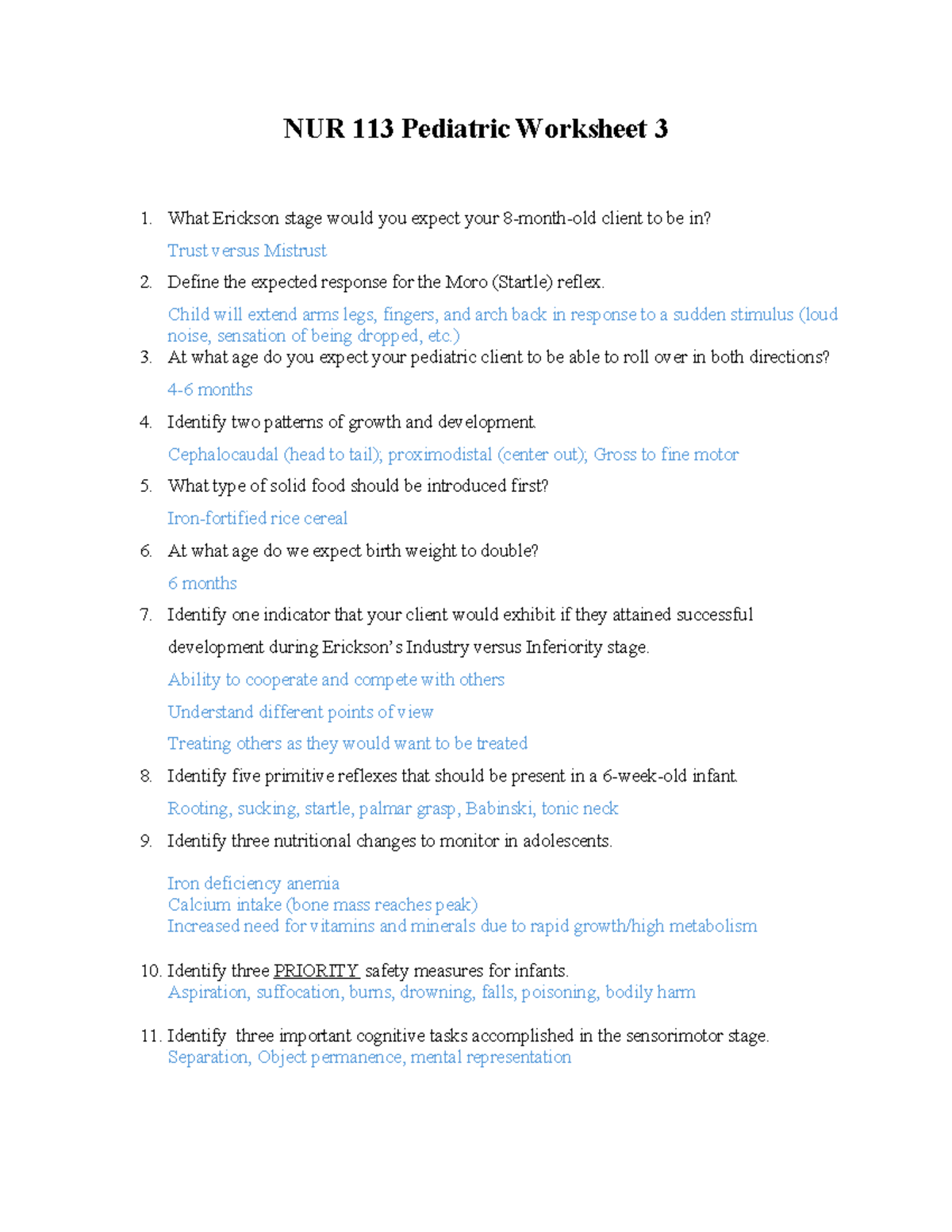 NUR 113 Pediatric Worksheet 3

1. What Erickson stage would you expect your 8-month-old client to be in?

Trust versus Mistrust

2. Define the expected response for the Moro (Startle) reflex.

Child will extend arms legs, fingers, and arch back in response to a sudden stimulus (loud noise, sensation of being dropped, etc.)

3. At what age do you expect your pediatric client to be able to roll over in both directions?

4-6 months

4. Identify two patterns of growth and development.

Cephalocaudal (head to tail); proximodistal (center out); Gross to fine motor

5. What type of solid food should be introduced first?

Iron-fortified rice cereal

6. At what age do we expect birth weight to double?

6 months

7. Identify one indicator that your client would exhibit if they attained successful development during Erickson's Industry versus Inferiority stage.

Ability to cooperate and compete with others

Understand different points of view

Treating others as they would want to be treated

8. Identify five primitive reflexes that should be present in a 6-week-old infant.

Rooting, sucking, startle, palmar grasp, Babinski, tonic neck

9. Identify three nutritional changes to monitor in adolescents.

Iron deficiency anemia
Calcium intake (bone mass reaches peak)
Increased need for vitamins and minerals due to rapid growth/high metabolism

10. Identify three PRIORITY safety measures for infants.
Aspiration, suffocation, burns, drowning, falls, poisoning, bodily harm

11. Identify three important cognitive tasks accomplished in the sensorimotor stage.
Separation, Object permanence, mental representation